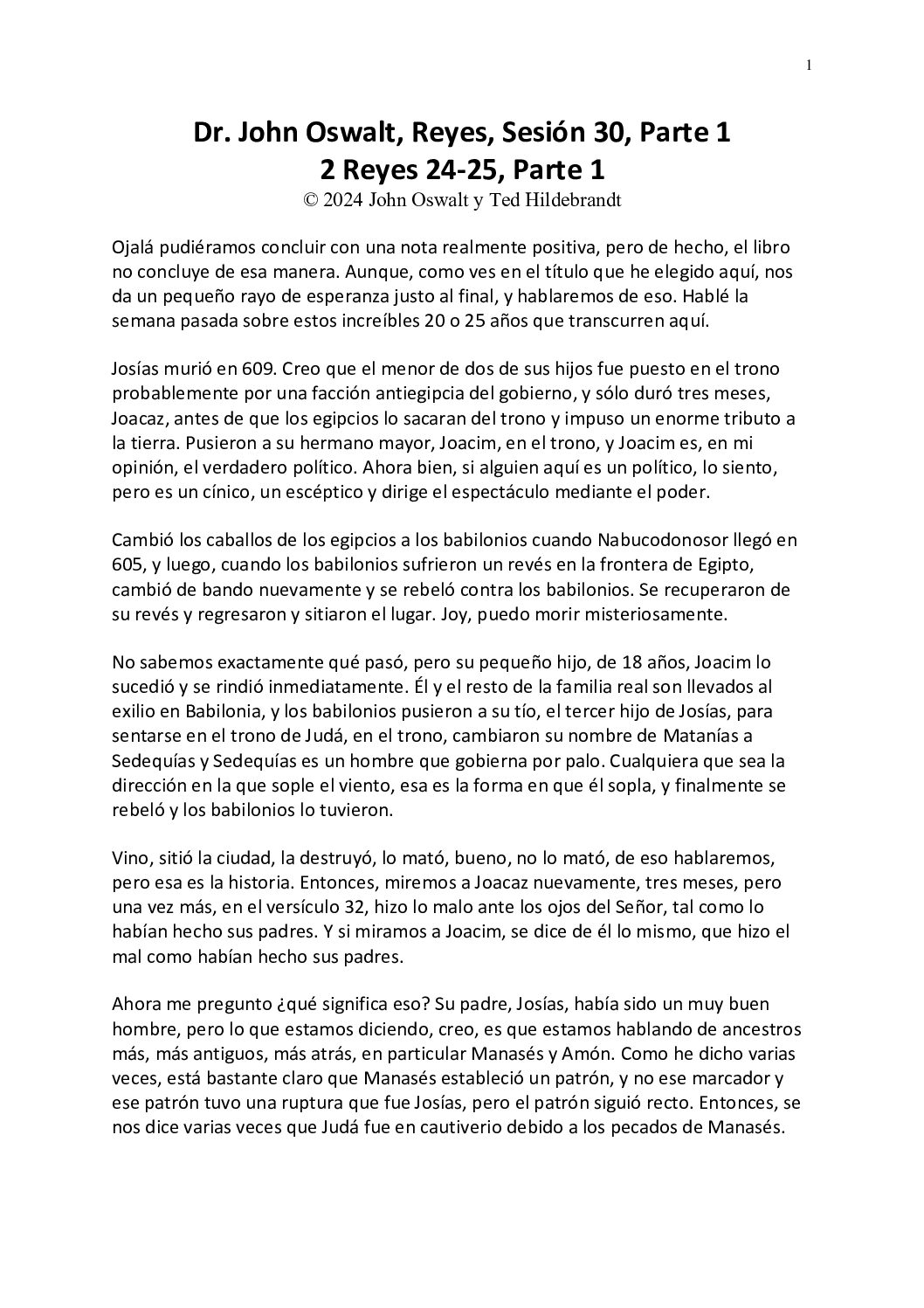 1

Dr. John Oswalt, Reyes, Sesión 30, Parte 1
2 Reyes 24-25, Parte 1
© 2024 John Oswalt y Ted Hildebrandt

Ojalá pudiéramos concluir con una nota realmente positiva, pero de hecho, el libro no concluye de esa manera. Aunque, como ves en el título que he elegido aquí, nos da un pequeño rayo de esperanza justo al final, y hablaremos de eso. Hablé la semana pasada sobre estos increíbles 20 o 25 años que transcurren aquí.

Josías murió en 609. Creo que el menor de dos de sus hijos fue puesto en el trono probablemente por una facción antiegipcia del gobierno, y sólo duró tres meses, Joacaz, antes de que los egipcios lo sacaran del trono y impuso un enorme tributo a la tierra. Pusieron a su hermano mayor, Joacim, en el trono, y Joacim es, en mi opinión, el verdadero político. Ahora bien, si alguien aquí es un político, lo siento, pero es un cínico, un escéptico y dirige el espectáculo mediante el poder.

Cambió los caballos de los egipcios a los babilonios cuando Nabucodonosor llegó en 605, y luego, cuando los babilonios sufrieron un revés en la frontera de Egipto, cambió de bando nuevamente y se rebeló contra los babilonios. Se recuperaron de su revés y regresaron y sitiaron el lugar. Joy, puedo morir misteriosamente.

No sabemos exactamente qué pasó, pero su pequeño hijo, de 18 años, Joacim lo sucedió y se rindió inmediatamente. Él y el resto de la familia real son llevados al exilio en Babilonia, y los babilonios pusieron a su tío, el tercer hijo de Josías, para sentarse en el trono de Judá, en el trono, cambiaron su nombre de Matanías a Sedequías y Sedequías es un hombre que gobierna por palo. Cualquiera que sea la dirección en la que sople el viento, esa es la forma en que él sopla, y finalmente se rebeló y los babilonios lo tuvieron.

Vino, sitió la ciudad, la destruyó, lo mató, bueno, no lo mató, de eso hablaremos, pero esa es la historia. Entonces, miremos a Joacaz nuevamente, tres meses, pero una vez más, en el versículo 32, hizo lo malo ante los ojos del Señor, tal como lo habían hecho sus padres. Y si miramos a Joacim, se dice de él lo mismo, que hizo el mal como habían hecho sus padres.

Ahora me pregunto ¿qué significa eso? Su padre, Josías, había sido un muy buen hombre, pero lo que estamos diciendo, creo, es que estamos hablando de ancestros más, más antiguos, más atrás, en particular Manasés y Amón. Como he dicho varias veces, está bastante claro que Manasés estableció un patrón, y no ese marcador y ese patrón tuvo una ruptura que fue Josías, pero el patrón siguió recto. Entonces, se nos dice varias veces que Judá fue en cautiverio debido a los pecados de Manasés.